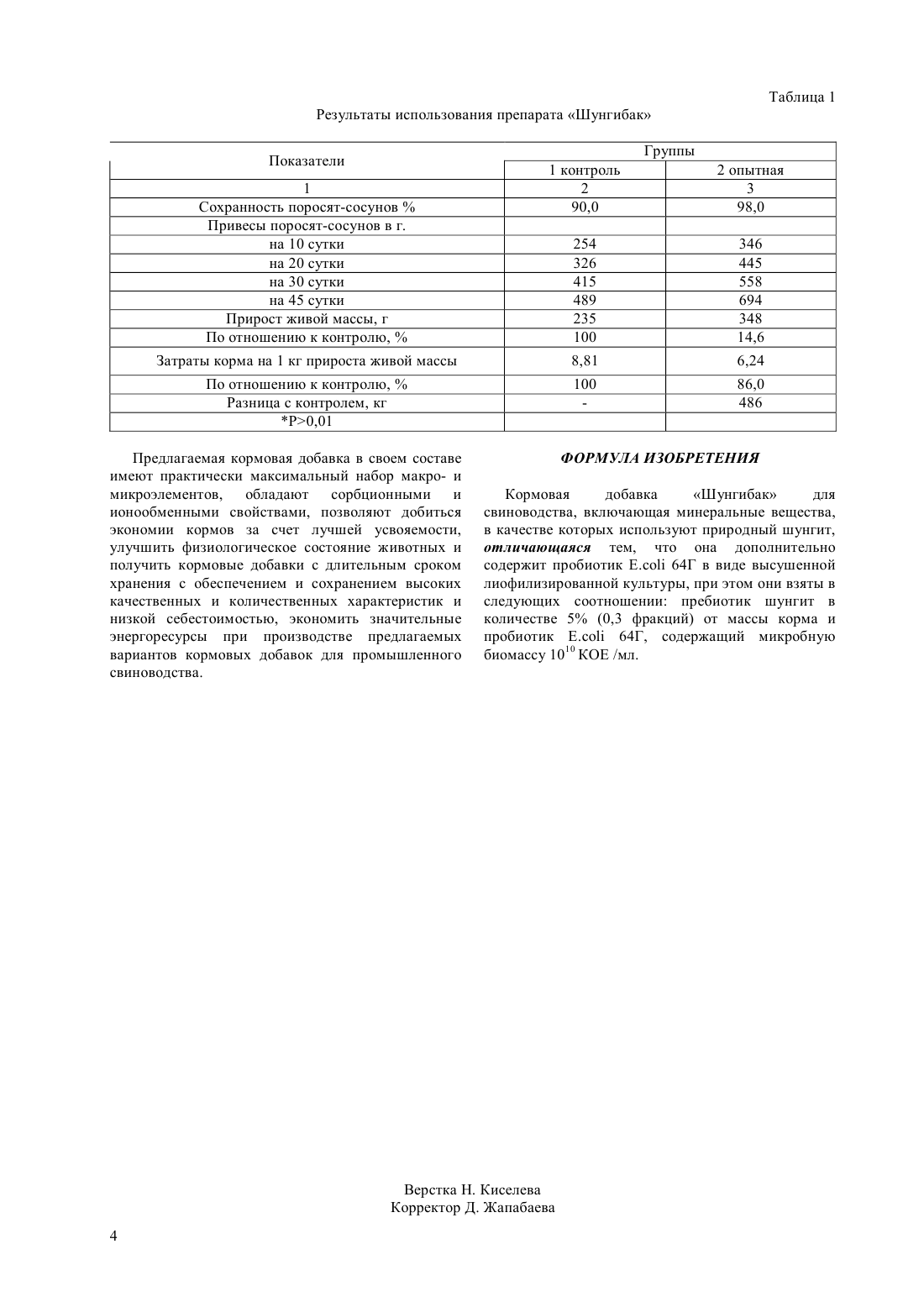 Таблица 1

Результаты использования препарата «Шунгибак»

| Показатели | Группы | |
|---|---|---|
| | 1 контроль | 2 опытная |
| 1 | 2 | 3 |
| Сохранность поросят-сосунов % | 90,0 | 98,0 |
| Привесы поросят-сосунов в г. | | |
| на 10 сутки | 254 | 346 |
| на 20 сутки | 326 | 445 |
| на 30 сутки | 415 | 558 |
| на 45 сутки | 489 | 694 |
| Прирост живой массы, г | 235 | 348 |
| По отношению к контролю, % | 100 | 14,6 |
| Затраты корма на 1 кг прироста живой массы | 8,81 | 6,24 |
| По отношению к контролю, % | 100 | 86,0 |
| Разница с контролем, кг | - | 486 |
| *P>0,01 | | |

Предлагаемая кормовая добавка в своем составе имеют практически максимальный набор макро- и микроэлементов, обладают сорбционными и ионообменными свойствами, позволяют добиться экономии кормов за счет лучшей усвояемости, улучшить физиологическое состояние животных и получить кормовые добавки с длительным сроком хранения с обеспечением и сохранением высоких качественных и количественных характеристик и низкой себестоимостью, экономить значительные энергоресурсы при производстве предлагаемых вариантов кормовых добавок для промышленного свиноводства.

ФОРМУЛА ИЗОБРЕТЕНИЯ

Кормовая добавка «Шунгибак» для свиноводства, включающая минеральные вещества, в качестве которых используют природный шунгит, отличающаяся тем, что она дополнительно содержит пробиотик E.coli 64Г в виде высушенной лиофилизированной культуры, при этом они взяты в следующих соотношении: пребиотик шунгит в количестве 5% (0,3 фракций) от массы корма и пробиотик E.coli 64Г, содержащий микробную биомассу $10^{10}$ КОЕ /мл.

Верстка Н. Киселева
Корректор Д. Жапабаева

4